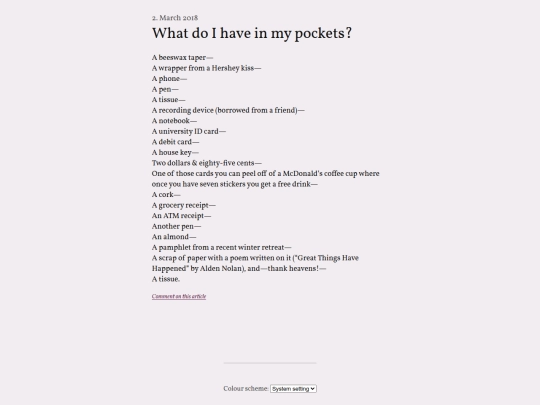 2. March 2018

What do I have in my pockets?

A beeswax taper—
A wrapper from a Hershey kiss—
A phone—
A pen—
A tissue—
A recording device (borrowed from a friend)—
A notebook—
A university ID card—
A debit card—
A house key—
Two dollars & eighty-five cents—
One of those cards you can peel off of a McDonald's coffee cup where once you have seven stickers you get a free drink—
A cork—
A grocery receipt—
An ATM receipt—
Another pen—
An almond—
A pamphlet from a recent winter retreat—
A scrap of paper with a poem written on it ("Great Things Have Happened" by Alden Nolan), and—thank heavens!—
A tissue.

Comment on this article

Colour scheme: System setting